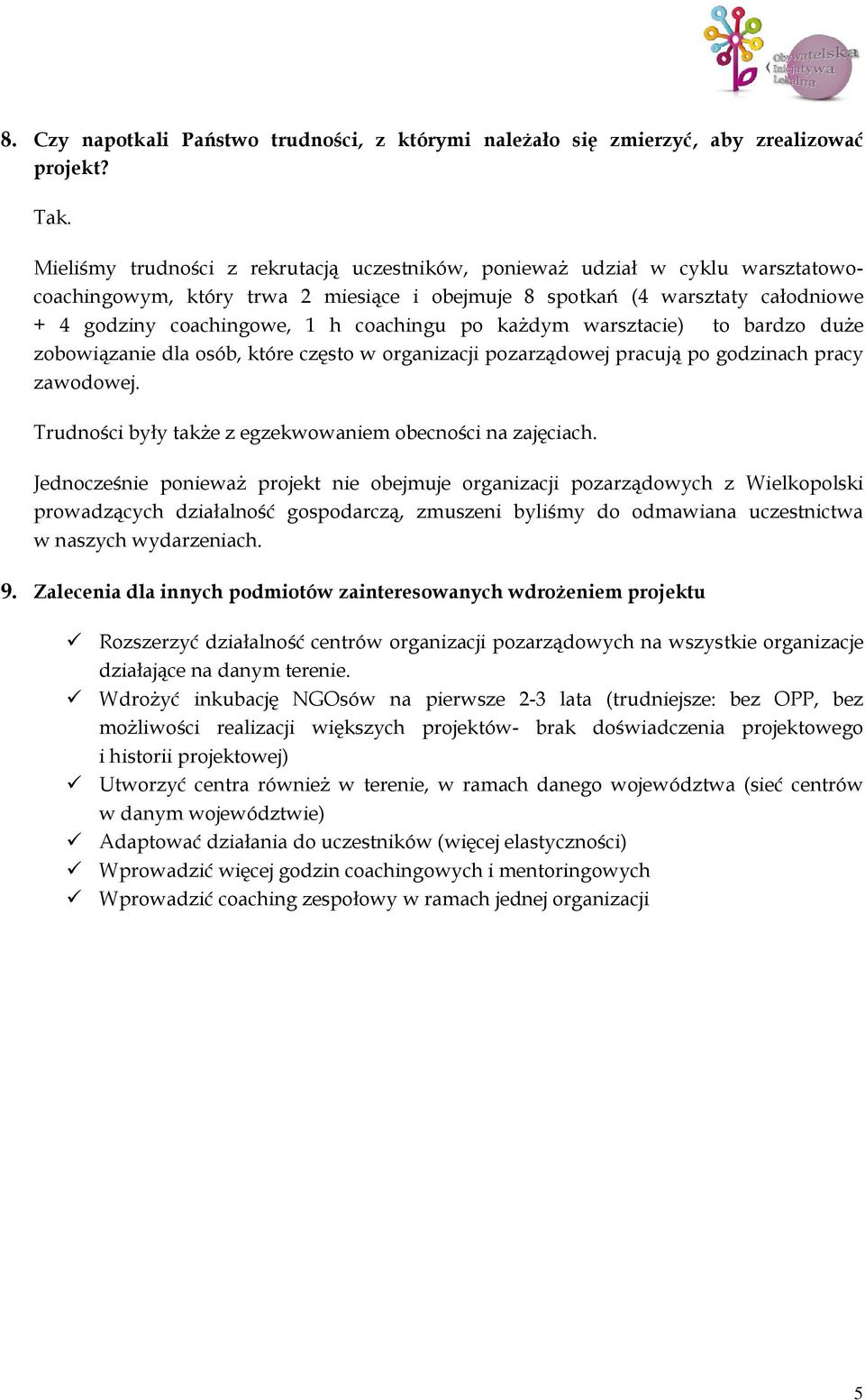 Obywatelska Inicjatywa Lokalna

8. Czy napotkali Państwo trudności, z którymi należało się zmierzyć, aby zrealizować projekt?

Tak.

Mieliśmy trudności z rekrutacją uczestników, ponieważ udział w cyklu warsztatowo-coachingowym, który trwa 2 miesiące i obejmuje 8 spotkań (4 warsztaty całodniowe + 4 godziny coachingowe, 1 h coachingu po każdym warsztacie) to bardzo duże zobowiązanie dla osób, które często w organizacji pozarządowej pracują po godzinach pracy zawodowej.

Trudności były także z egzekwowaniem obecności na zajęciach.

Jednocześnie ponieważ projekt nie obejmuje organizacji pozarządowych z Wielkopolski prowadzących działalność gospodarczą, zmuszeni byliśmy do odmawiana uczestnictwa w naszych wydarzeniach.

9. Zalecenia dla innych podmiotów zainteresowanych wdrożeniem projektu

✓ Rozszerzyć działalność centrów organizacji pozarządowych na wszystkie organizacje działające na danym terenie.
✓ Wdrożyć inkubację NGOsów na pierwsze 2-3 lata (trudniejsze: bez OPP, bez możliwości realizacji większych projektów- brak doświadczenia projektowego i historii projektowej)
✓ Utworzyć centra również w terenie, w ramach danego województwa (sieć centrów w danym województwie)
✓ Adaptować działania do uczestników (więcej elastyczności)
✓ Wprowadzić więcej godzin coachingowych i mentoringowych
✓ Wprowadzić coaching zespołowy w ramach jednej organizacji

5